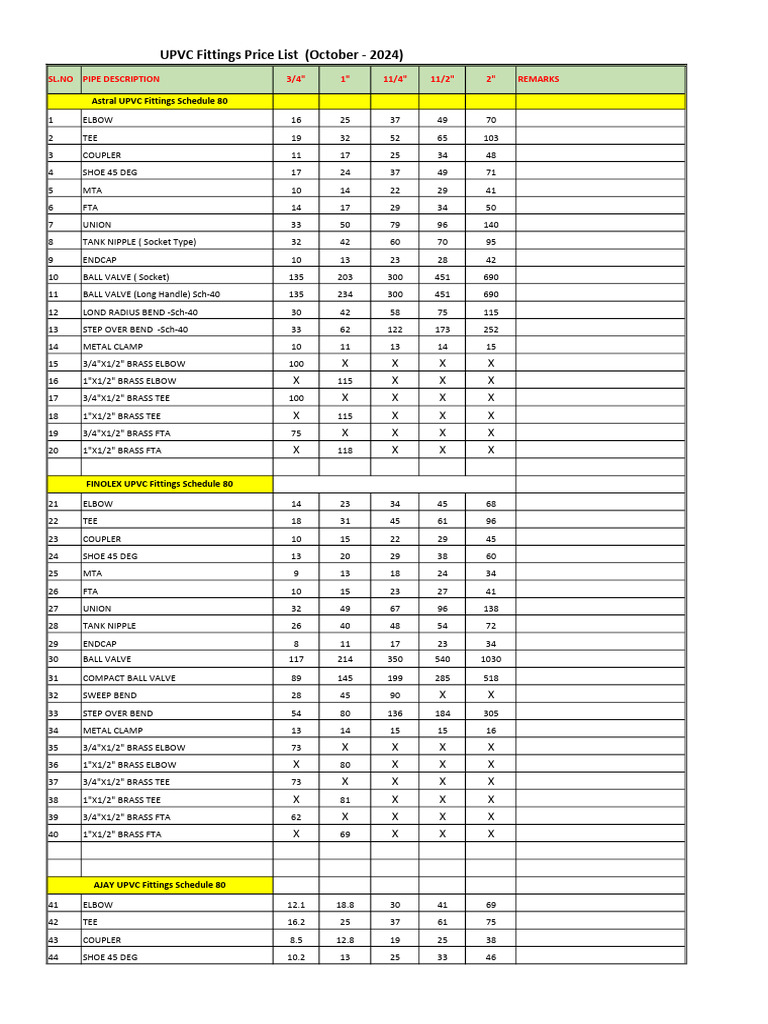 UPVC Fittings Price List (October - 2024)

| SL.NO | PIPE DESCRIPTION | 3/4" | 1" | 11/4" | 11/2" | 2" | REMARKS |
|---|---|---|---|---|---|---|---|
| | Astral UPVC Fittings Schedule 80 | | | | | | |
| 1 | ELBOW | 16 | 25 | 37 | 49 | 70 | |
| 2 | TEE | 19 | 32 | 52 | 65 | 103 | |
| 3 | COUPLER | 11 | 17 | 25 | 34 | 48 | |
| 4 | SHOE 45 DEG | 17 | 24 | 37 | 49 | 71 | |
| 5 | MTA | 10 | 14 | 22 | 29 | 41 | |
| 6 | FTA | 14 | 17 | 29 | 34 | 50 | |
| 7 | UNION | 33 | 50 | 79 | 96 | 140 | |
| 8 | TANK NIPPLE ( Socket Type) | 32 | 42 | 60 | 70 | 95 | |
| 9 | ENDCAP | 10 | 13 | 23 | 28 | 42 | |
| 10 | BALL VALVE ( Socket) | 135 | 203 | 300 | 451 | 690 | |
| 11 | BALL VALVE (Long Handle) Sch-40 | 135 | 234 | 300 | 451 | 690 | |
| 12 | LOND RADIUS BEND -Sch-40 | 30 | 42 | 58 | 75 | 115 | |
| 13 | STEP OVER BEND -Sch-40 | 33 | 62 | 122 | 173 | 252 | |
| 14 | METAL CLAMP | 10 | 11 | 13 | 14 | 15 | |
| 15 | 3/4"X1/2" BRASS ELBOW | 100 | X | X | X | X | |
| 16 | 1"X1/2" BRASS ELBOW | X | 115 | X | X | X | |
| 17 | 3/4"X1/2" BRASS TEE | 100 | X | X | X | X | |
| 18 | 1"X1/2" BRASS TEE | X | 115 | X | X | X | |
| 19 | 3/4"X1/2" BRASS FTA | 75 | X | X | X | X | |
| 20 | 1"X1/2" BRASS FTA | X | 118 | X | X | X | |
| | | | | | | | |
| | FINOLEX UPVC Fittings Schedule 80 | | | | | | |
| 21 | ELBOW | 14 | 23 | 34 | 45 | 68 | |
| 22 | TEE | 18 | 31 | 45 | 61 | 96 | |
| 23 | COUPLER | 10 | 15 | 22 | 29 | 45 | |
| 24 | SHOE 45 DEG | 13 | 20 | 29 | 38 | 60 | |
| 25 | MTA | 9 | 13 | 18 | 24 | 34 | |
| 26 | FTA | 10 | 15 | 23 | 27 | 41 | |
| 27 | UNION | 32 | 49 | 67 | 96 | 138 | |
| 28 | TANK NIPPLE | 26 | 40 | 48 | 54 | 72 | |
| 29 | ENDCAP | 8 | 11 | 17 | 23 | 34 | |
| 30 | BALL VALVE | 117 | 214 | 350 | 540 | 1030 | |
| 31 | COMPACT BALL VALVE | 89 | 145 | 199 | 285 | 518 | |
| 32 | SWEEP BEND | 28 | 45 | 90 | X | X | |
| 33 | STEP OVER BEND | 54 | 80 | 136 | 184 | 305 | |
| 34 | METAL CLAMP | 13 | 14 | 15 | 15 | 16 | |
| 35 | 3/4"X1/2" BRASS ELBOW | 73 | X | X | X | X | |
| 36 | 1"X1/2" BRASS ELBOW | X | 80 | X | X | X | |
| 37 | 3/4"X1/2" BRASS TEE | 73 | X | X | X | X | |
| 38 | 1"X1/2" BRASS TEE | X | 81 | X | X | X | |
| 39 | 3/4"X1/2" BRASS FTA | 62 | X | X | X | X | |
| 40 | 1"X1/2" BRASS FTA | X | 69 | X | X | X | |
| | | | | | | | |
| | | | | | | | |
| | AJAY UPVC Fittings Schedule 80 | | | | | | |
| 41 | ELBOW | 12.1 | 18.8 | 30 | 41 | 69 | |
| 42 | TEE | 16.2 | 25 | 37 | 61 | 75 | |
| 43 | COUPLER | 8.5 | 12.8 | 19 | 25 | 38 | |
| 44 | SHOE 45 DEG | 10.2 | 13 | 25 | 33 | 46 | |